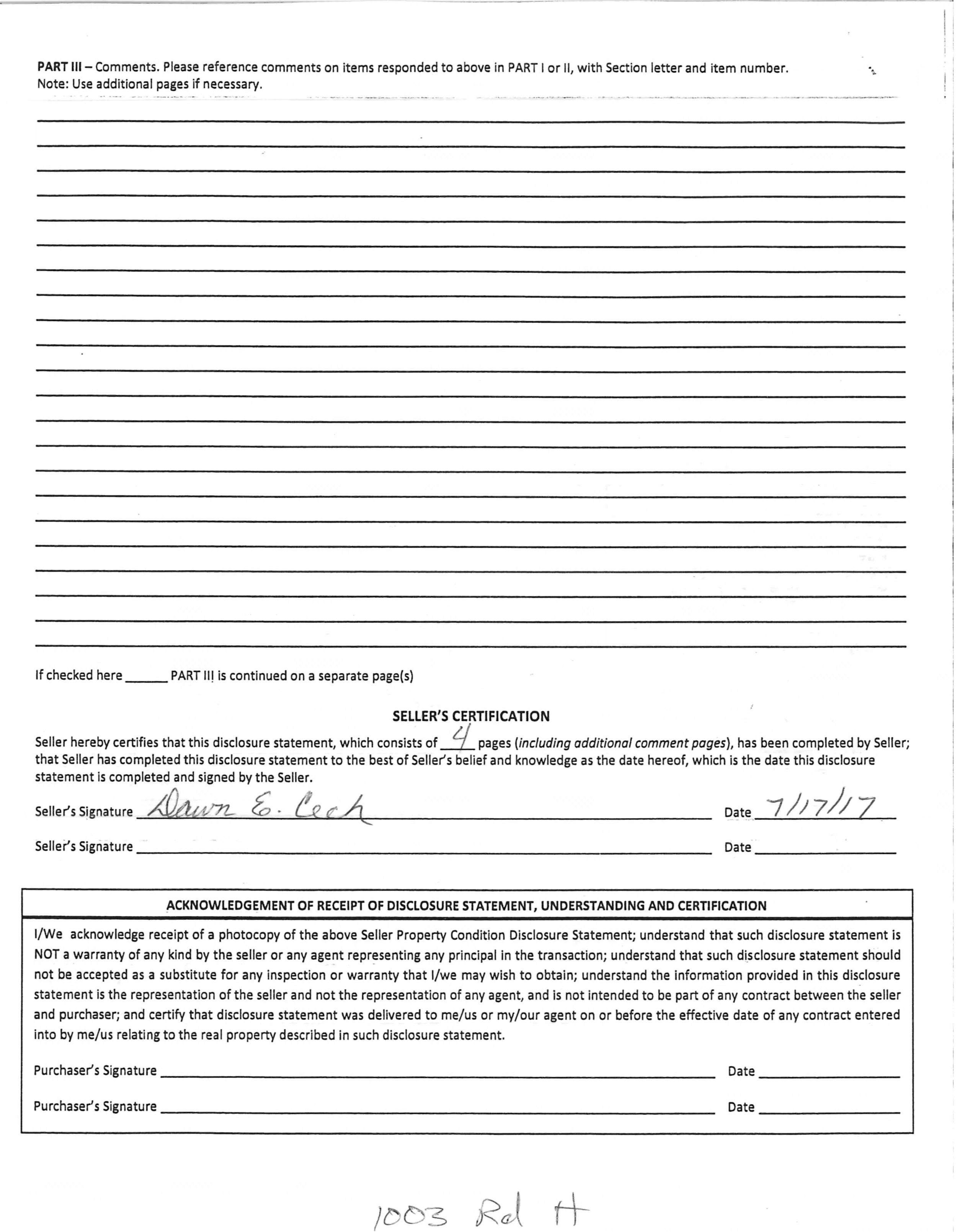 PART III – Comments. Please reference comments on items responded to above in PART I or II, with Section letter and item number. Note: Use additional pages if necessary.

If checked here ______ PART III is continued on a separate page(s)

SELLER'S CERTIFICATION

Seller hereby certifies that this disclosure statement, which consists of 4 pages (including additional comment pages), has been completed by Seller; that Seller has completed this disclosure statement to the best of Seller's belief and knowledge as the date hereof, which is the date this disclosure statement is completed and signed by the Seller.

Seller's Signature Dawn E. Cech Date 7/17/17

Seller's Signature ______ Date ______

ACKNOWLEDGEMENT OF RECEIPT OF DISCLOSURE STATEMENT, UNDERSTANDING AND CERTIFICATION

I/We acknowledge receipt of a photocopy of the above Seller Property Condition Disclosure Statement; understand that such disclosure statement is NOT a warranty of any kind by the seller or any agent representing any principal in the transaction; understand that such disclosure statement should not be accepted as a substitute for any inspection or warranty that I/we may wish to obtain; understand the information provided in this disclosure statement is the representation of the seller and not the representation of any agent, and is not intended to be part of any contract between the seller and purchaser; and certify that disclosure statement was delivered to me/us or my/our agent on or before the effective date of any contract entered into by me/us relating to the real property described in such disclosure statement.

Purchaser's Signature ______ Date ______

Purchaser's Signature ______ Date ______

1003 Rd H